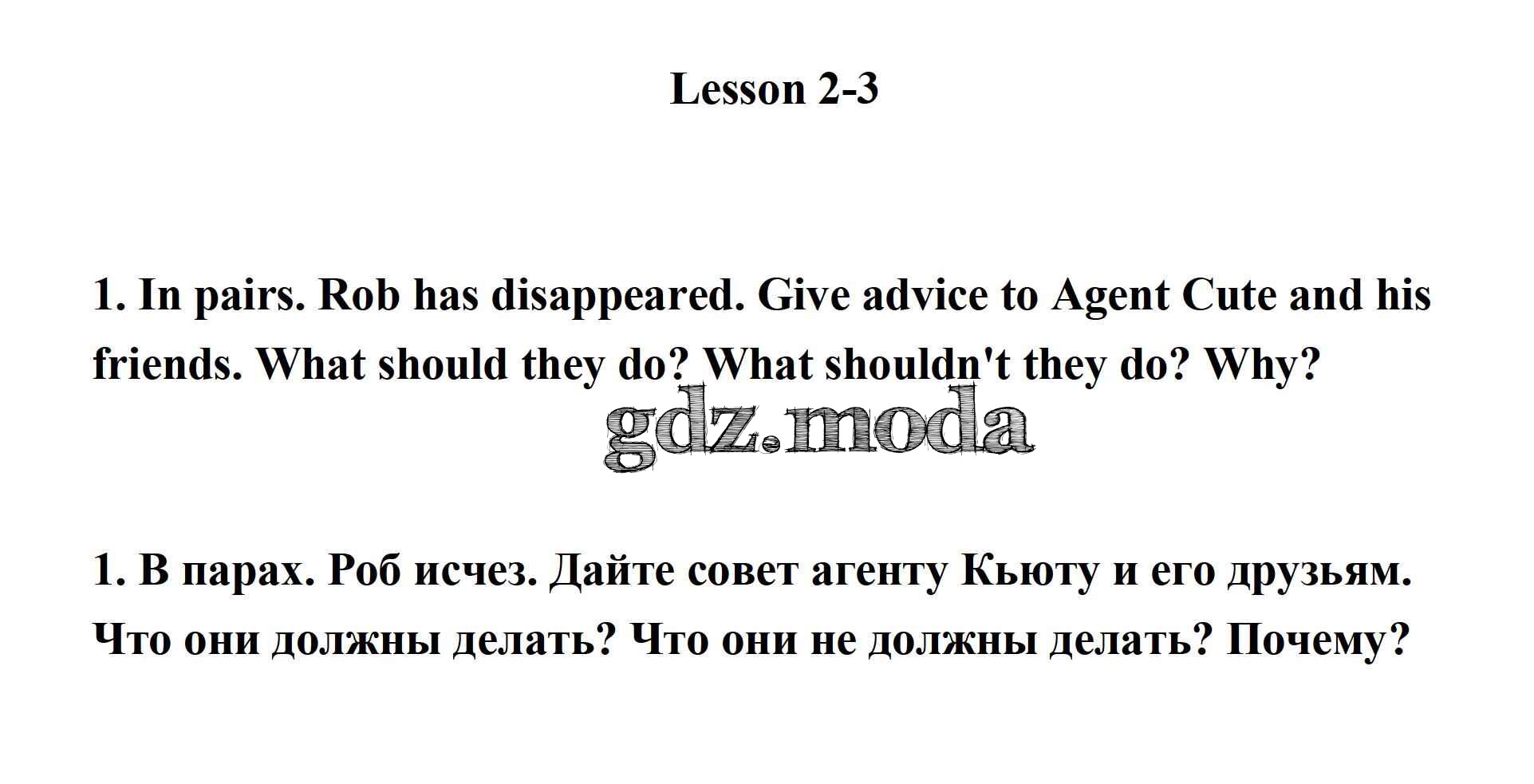 Lesson 2-3

1. In pairs. Rob has disappeared. Give advice to Agent Cute and his friends. What should they do? What shouldn't they do? Why?

1. В парах. Роб исчез. Дайте совет агенту Кьюту и его друзьям. Что они должны делать? Что они не должны делать? Почему?

gdz.moda